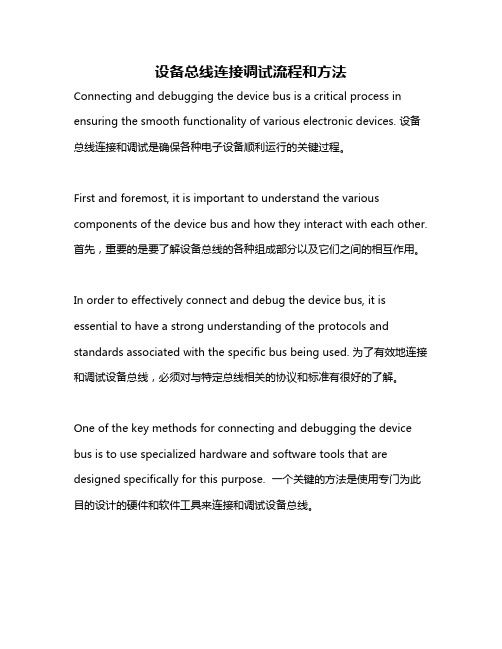 设备总线连接调试流程和方法

Connecting and debugging the device bus is a critical process in ensuring the smooth functionality of various electronic devices. 设备总线连接和调试是确保各种电子设备顺利运行的关键过程。

First and foremost, it is important to understand the various components of the device bus and how they interact with each other. 首先，重要的是要了解设备总线的各种组成部分以及它们之间的相互作用。

In order to effectively connect and debug the device bus, it is essential to have a strong understanding of the protocols and standards associated with the specific bus being used. 为了有效地连接和调试设备总线，必须对与特定总线相关的协议和标准有很好的了解。

One of the key methods for connecting and debugging the device bus is to use specialized hardware and software tools that are designed specifically for this purpose. 一个关键的方法是使用专门为此目的设计的硬件和软件工具来连接和调试设备总线。